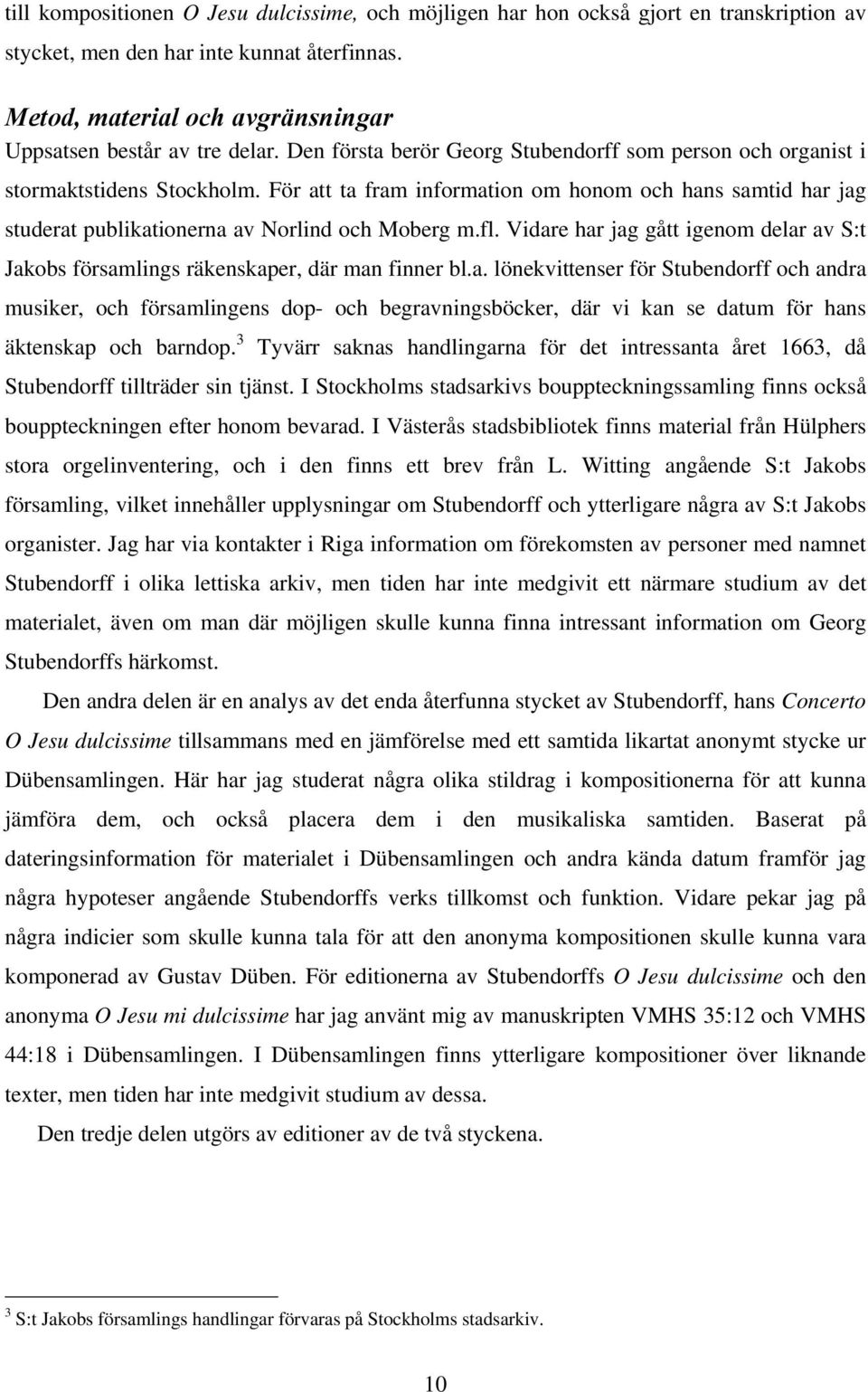 till kompositionen O Jesu dulcissime, och möjligen har hon också gjort en transkription av stycket, men den har inte kunnat återfinnas.

Metod, material och avgränsningar
Uppsatsen består av tre delar. Den första berör Georg Stubendorff som person och organist i stormaktstidens Stockholm. För att ta fram information om honom och hans samtid har jag studerat publikationerna av Norlind och Moberg m.fl. Vidare har jag gått igenom delar av S:t Jakobs församlings räkenskaper, där man finner bl.a. lönekvittenser för Stubendorff och andra musiker, och församlingens dop- och begravningsböcker, där vi kan se datum för hans äktenskap och barndop.$^3$ Tyvärr saknas handlingarna för det intressanta året 1663, då Stubendorff tillträder sin tjänst. I Stockholms stadsarkivs bouppteckningssamling finns också bouppteckningen efter honom bevarad. I Västerås stadsbibliotek finns material från Hülphers stora orgelinventering, och i den finns ett brev från L. Witting angående S:t Jakobs församling, vilket innehåller upplysningar om Stubendorff och ytterligare några av S:t Jakobs organister. Jag har via kontakter i Riga information om förekomsten av personer med namnet Stubendorff i olika lettiska arkiv, men tiden har inte medgivit ett närmare studium av det materialet, även om man där möjligen skulle kunna finna intressant information om Georg Stubendorffs härkomst.

Den andra delen är en analys av det enda återfunna stycket av Stubendorff, hans Concerto O Jesu dulcissime tillsammans med en jämförelse med ett samtida likartat anonymt stycke ur Dübensamlingen. Här har jag studerat några olika stildrag i kompositionerna för att kunna jämföra dem, och också placera dem i den musikaliska samtiden. Baserat på dateringsinformation för materialet i Dübensamlingen och andra kända datum framför jag några hypoteser angående Stubendorffs verks tillkomst och funktion. Vidare pekar jag på några indicier som skulle kunna tala för att den anonyma kompositionen skulle kunna vara komponerad av Gustav Düben. För editionerna av Stubendorffs O Jesu dulcissime och den anonyma O Jesu mi dulcissime har jag använt mig av manuskripten VMHS 35:12 och VMHS 44:18 i Dübensamlingen. I Dübensamlingen finns ytterligare kompositioner över liknande texter, men tiden har inte medgivit studium av dessa.

Den tredje delen utgörs av editioner av de två styckena.

$^3$ S:t Jakobs församlings handlingar förvaras på Stockholms stadsarkiv.

10